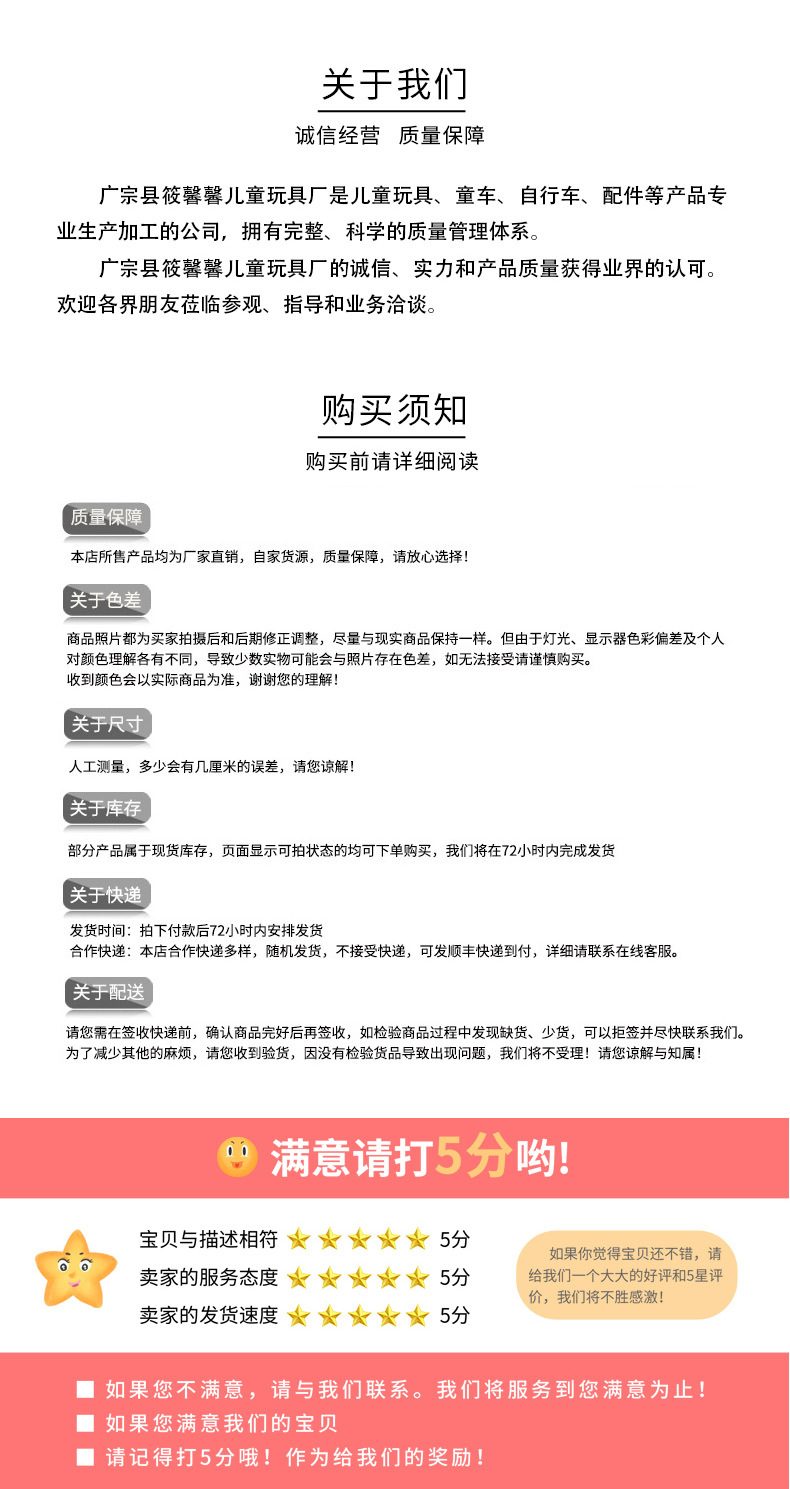 关于我们
诚信经营　质量保障

广宗县筱馨馨儿童玩具厂是儿童玩具、童车、自行车、配件等产品专业生产加工的公司，拥有完整、科学的质量管理体系。
广宗县筱馨馨儿童玩具厂的诚信、实力和产品质量获得业界的认可。欢迎各界朋友莅临参观、指导和业务洽谈。

购买须知
购买前请详细阅读

质量保障
本店所售产品均为厂家直销，自家货源，质量保障，请放心选择！

关于色差
商品照片都为买家拍摄后和后期修正调整，尽量与现实商品保持一样。但由于灯光、显示器色彩偏差及个人对颜色理解各有不同，导致少数实物可能会与照片存在色差，如无法接受请谨慎购买。
收到颜色会以实际商品为准，谢谢您的理解！

关于尺寸
人工测量，多少会有几厘米的误差，请您谅解！

关于库存
部分产品属于现货库存，页面显示可拍状态的均可下单购买，我们将在72小时内完成发货

关于快递
发货时间：拍下付款后72小时内安排发货
合作快递：本店合作快递多样，随机发货，不接受快递，可发顺丰快递到付，详细请联系在线客服。

关于配送
请您需在签收快递前，确认商品完好后再签收，如检验商品过程中发现缺货、少货，可以拒签并尽快联系我们。
为了减少其他的麻烦，请您收到验货，因没有检验货品导致出现问题，我们将不受理！请您谅解与知属！

满意请打5分哟!

宝贝与描述相符 5分
卖家的服务态度 5分
卖家的发货速度 5分

如果你觉得宝贝还不错，请给我们一个大大的好评和5星评价，我们将不胜感激！

■ 如果您不满意，请与我们联系。我们将服务到您满意为止！
■ 如果您满意我们的宝贝
■ 请记得打5分哦！作为给我们的奖励！